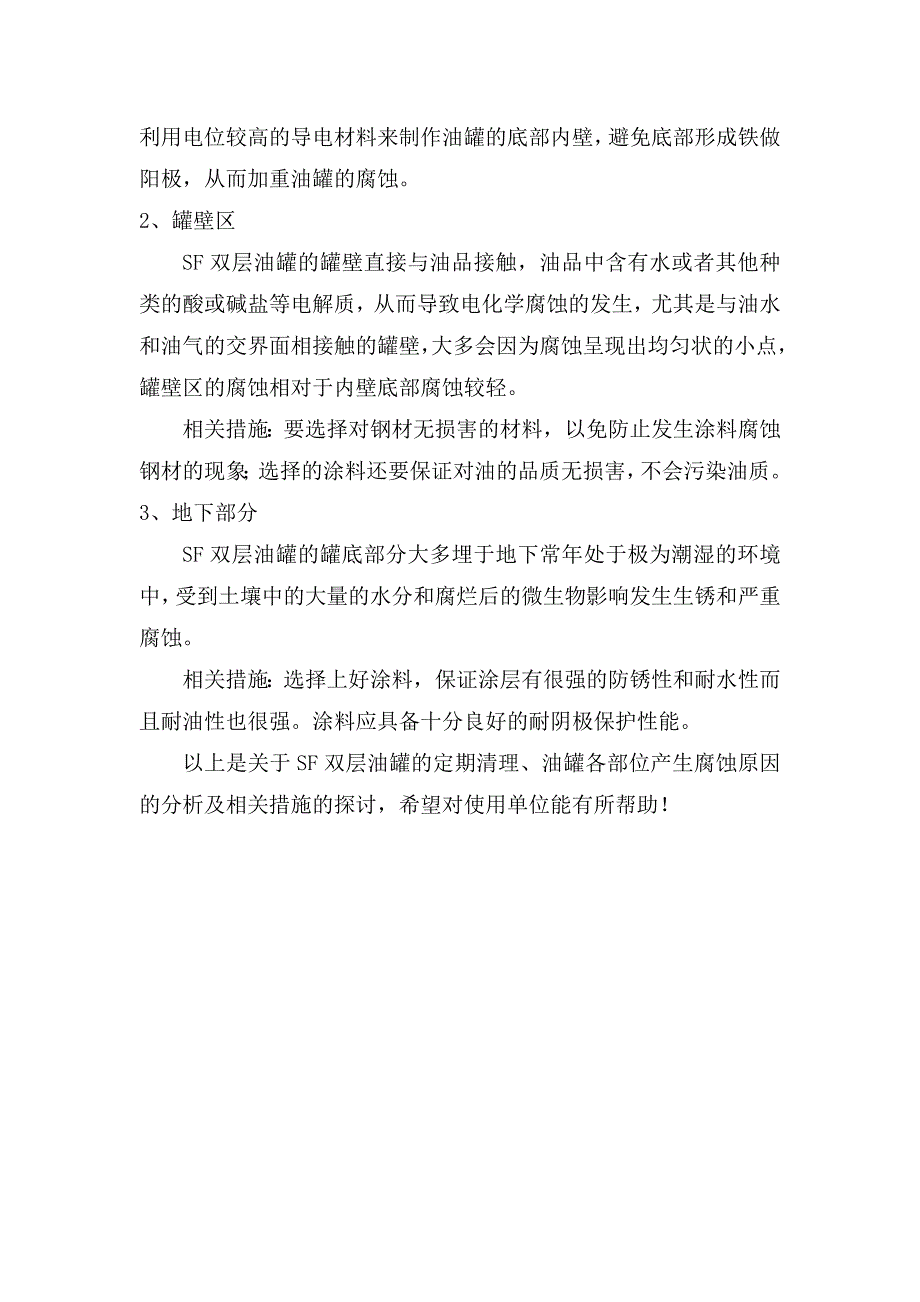 利用电位较高的导电材料来制作油罐的底部内壁，避免底部形成铁做阳极，从而加重油罐的腐蚀。

2、罐壁区

SF 双层油罐的罐壁直接与油品接触，油品中含有水或者其他种类的酸或碱盐等电解质，从而导致电化学腐蚀的发生，尤其是与油水和油气的交界面相接触的罐壁，大多会因为腐蚀呈现出均匀状的小点，罐壁区的腐蚀相对于内壁底部腐蚀较轻。

相关措施：要选择对钢材无损害的材料，以免防止发生涂料腐蚀钢材的现象；选择的涂料还要保证对油的品质无损害，不会污染油质。

3、地下部分

SF 双层油罐的罐底部分大多埋于地下常年处于极为潮湿的环境中，受到土壤中的大量的水分和腐烂后的微生物影响发生生锈和严重腐蚀。

相关措施：选择上好涂料，保证涂层有很强的防锈性和耐水性而且耐油性也很强。涂料应具备十分良好的耐阴极保护性能。

以上是关于 SF 双层油罐的定期清理、油罐各部位产生腐蚀原因的分析及相关措施的探讨，希望对使用单位能有所帮助！